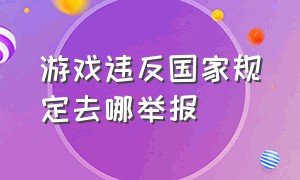 游戏违反国家规定去哪举报